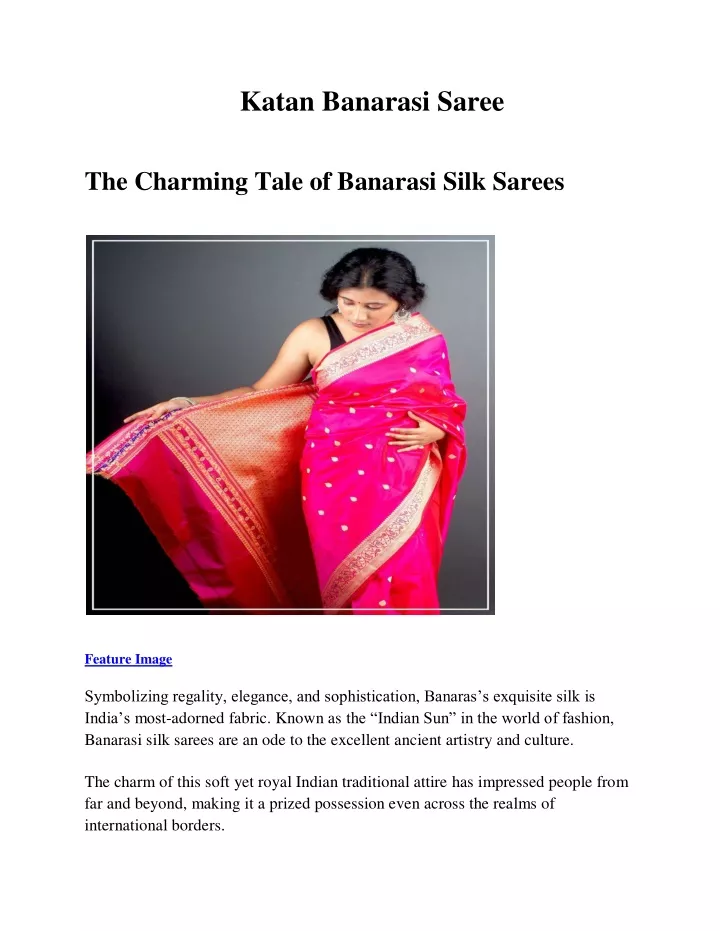 Katan Banarasi Saree

The Charming Tale of Banarasi Silk Sarees

Feature Image

Symbolizing regality, elegance, and sophistication, Banaras's exquisite silk is India's most-adorned fabric. Known as the "Indian Sun" in the world of fashion, Banarasi silk sarees are an ode to the excellent ancient artistry and culture.

The charm of this soft yet royal Indian traditional attire has impressed people from far and beyond, making it a prized possession even across the realms of international borders.